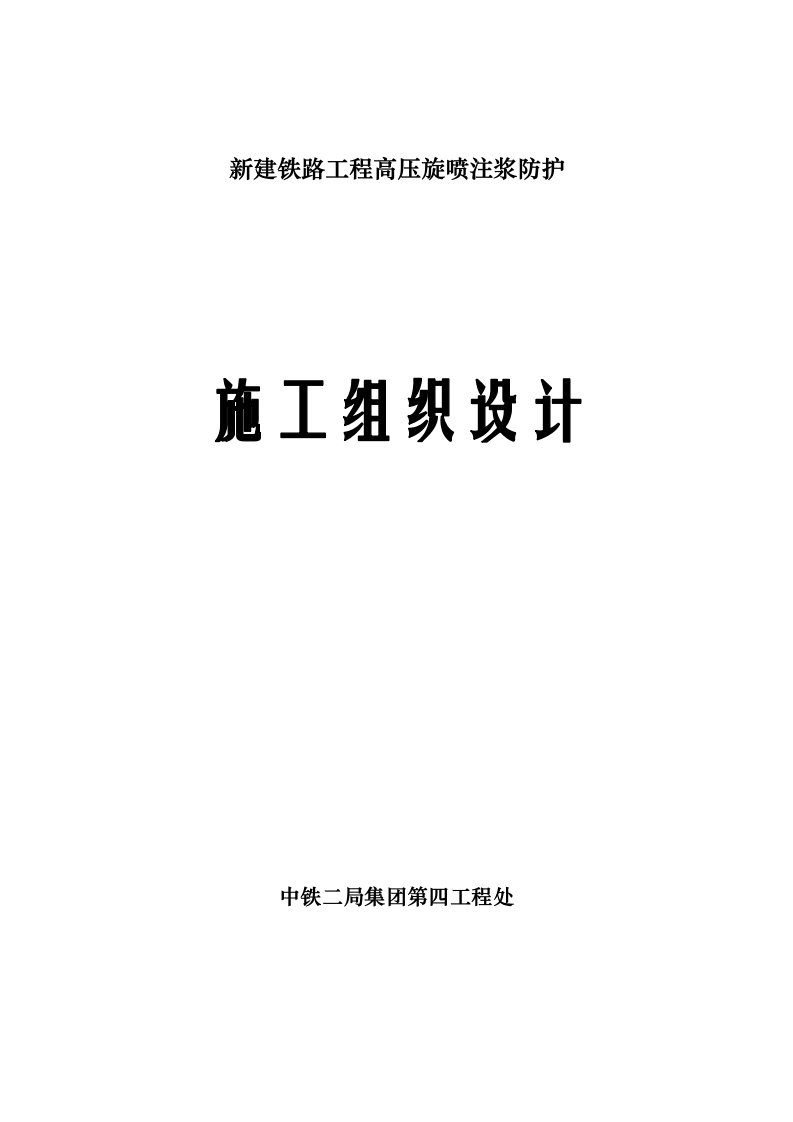 新建铁路工程高压旋喷注浆防护

施工组织设计

中铁二局集团第四工程处